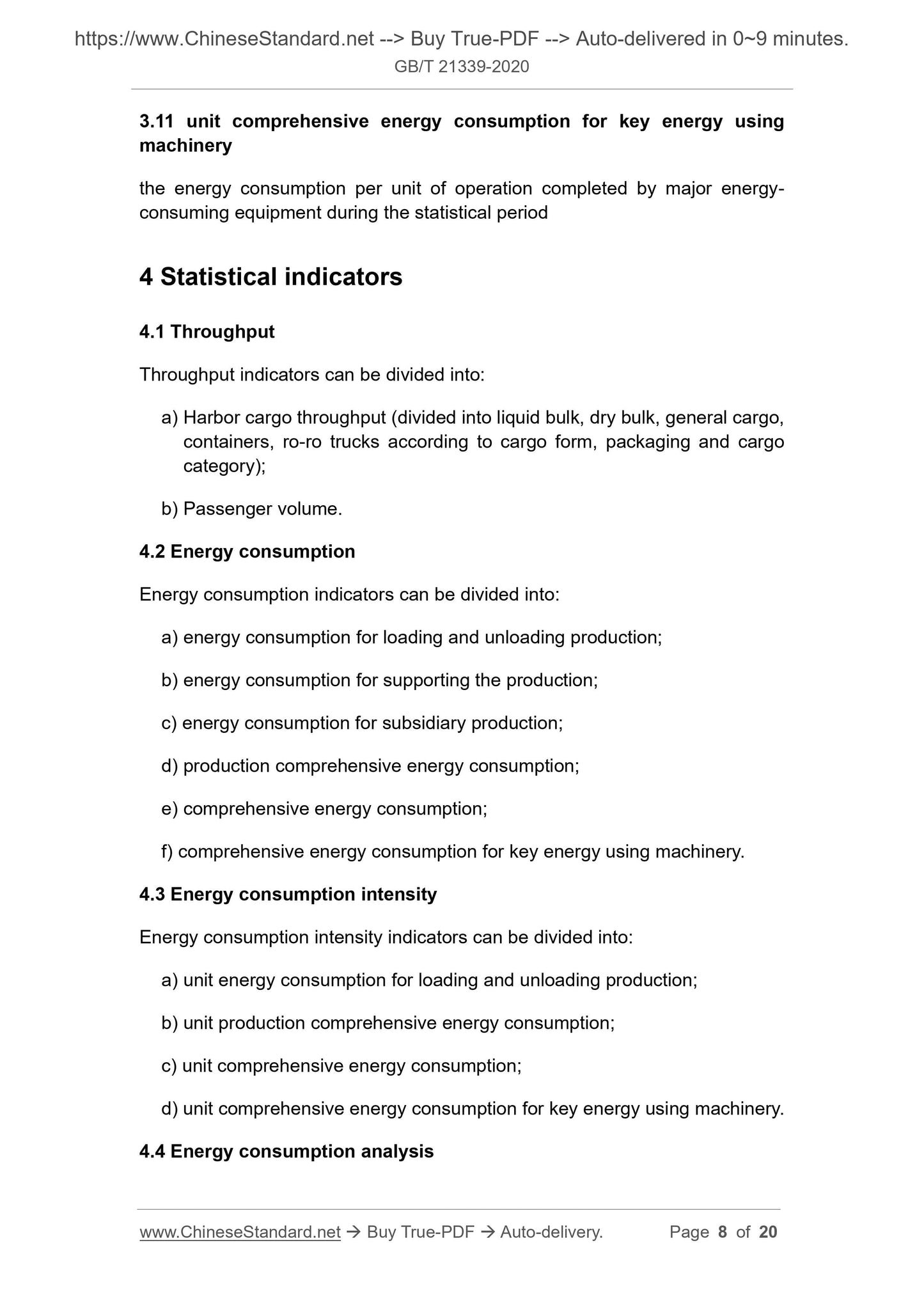 https://www.ChineseStandard.net --> Buy True-PDF --> Auto-delivered in 0~9 minutes.
GB/T 21339-2020

3.11 unit comprehensive energy consumption for key energy using machinery

the energy consumption per unit of operation completed by major energy-consuming equipment during the statistical period

4 Statistical indicators

4.1 Throughput

Throughput indicators can be divided into:

a) Harbor cargo throughput (divided into liquid bulk, dry bulk, general cargo, containers, ro-ro trucks according to cargo form, packaging and cargo category);

b) Passenger volume.

4.2 Energy consumption

Energy consumption indicators can be divided into:

a) energy consumption for loading and unloading production;

b) energy consumption for supporting the production;

c) energy consumption for subsidiary production;

d) production comprehensive energy consumption;

e) comprehensive energy consumption;

f) comprehensive energy consumption for key energy using machinery.

4.3 Energy consumption intensity

Energy consumption intensity indicators can be divided into:

a) unit energy consumption for loading and unloading production;

b) unit production comprehensive energy consumption;

c) unit comprehensive energy consumption;

d) unit comprehensive energy consumption for key energy using machinery.

4.4 Energy consumption analysis

www.ChineseStandard.net → Buy True-PDF → Auto-delivery. Page 8 of 20